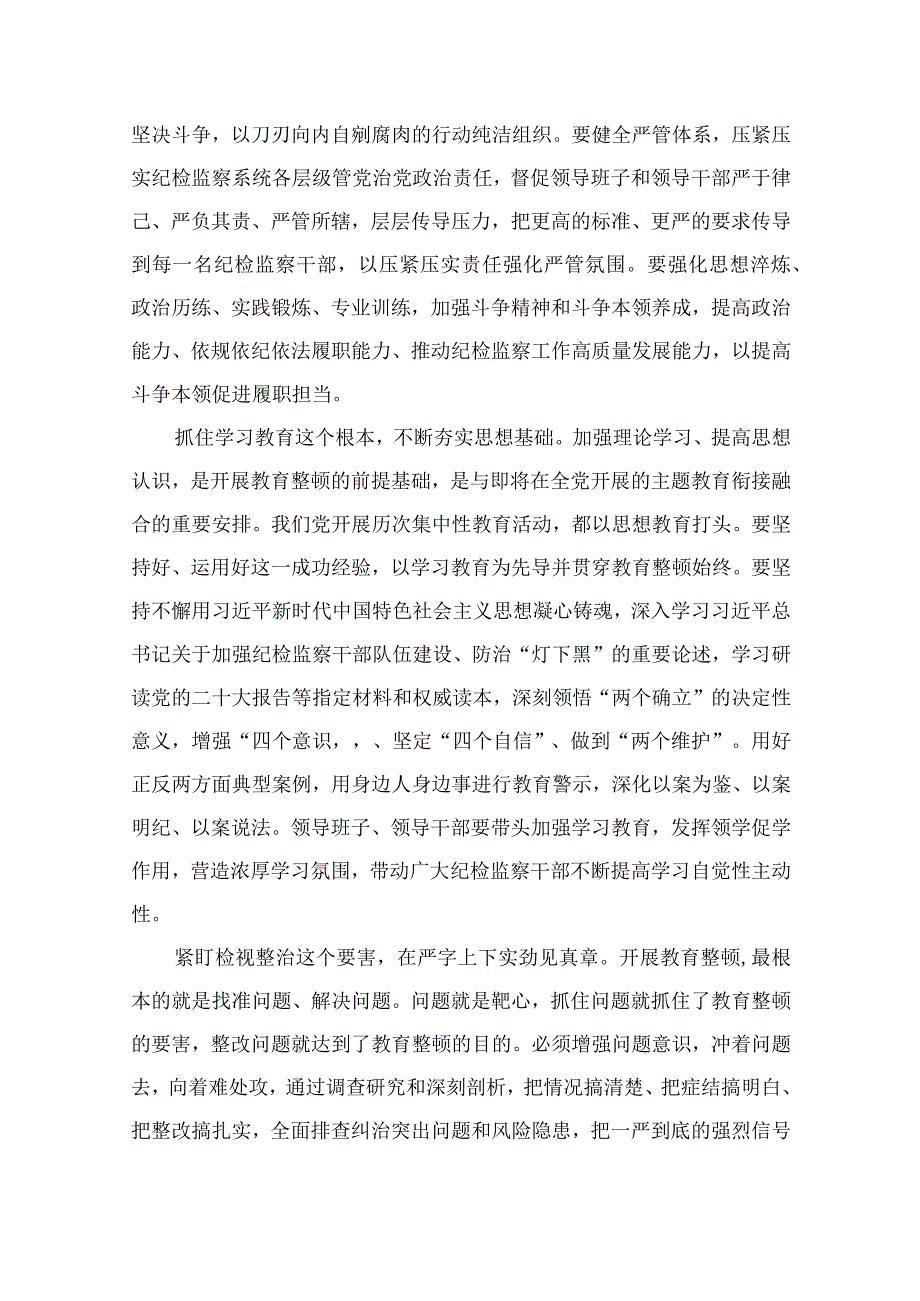 坚决斗争，以刀刃向内自剜腐肉的行动纯洁组织。要健全严管体系，压紧压实纪检监察系统各层级管党治党政治责任，督促领导班子和领导干部严于律己、严负其责、严管所辖，层层传导压力，把更高的标准、更严的要求传导到每一名纪检监察干部，以压紧压实责任强化严管氛围。要强化思想淬炼、政治历练、实践锻炼、专业训练，加强斗争精神和斗争本领养成，提高政治能力、依规依纪依法履职能力、推动纪检监察工作高质量发展能力，以提高斗争本领促进履职担当。

抓住学习教育这个根本，不断夯实思想基础。加强理论学习、提高思想认识，是开展教育整顿的前提基础，是与即将在全党开展的主题教育衔接融合的重要安排。我们党开展历次集中性教育活动，都以思想教育打头。要坚持好、运用好这一成功经验，以学习教育为先导并贯穿教育整顿始终。要坚持不懈用习近平新时代中国特色社会主义思想凝心铸魂，深入学习习近平总书记关于加强纪检监察干部队伍建设、防治“灯下黑”的重要论述，学习研读党的二十大报告等指定材料和权威读本，深刻领悟“两个确立”的决定性意义，增强“四个意识，，、坚定“四个自信”、做到“两个维护”。用好正反两方面典型案例，用身边人身边事进行教育警示，深化以案为鉴、以案明纪、以案说法。领导班子、领导干部要带头加强学习教育，发挥领学促学作用，营造浓厚学习氛围，带动广大纪检监察干部不断提高学习自觉性主动性。

紧盯检视整治这个要害，在严字上下实劲见真章。开展教育整顿，最根本的就是找准问题、解决问题。问题就是靶心，抓住问题就抓住了教育整顿的要害，整改问题就达到了教育整顿的目的。必须增强问题意识，冲着问题去，向着难处攻，通过调查研究和深刻剖析，把情况搞清楚、把症结搞明白、把整改搞扎实，全面排查纠治突出问题和风险隐患，把一严到底的强烈信号